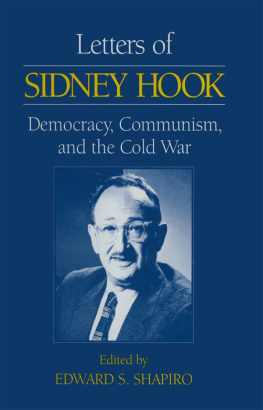 Letters of
SIDNEY HOOK
Democracy, Communism, and the Cold War

Edited by
EDWARD S. SHAPIRO